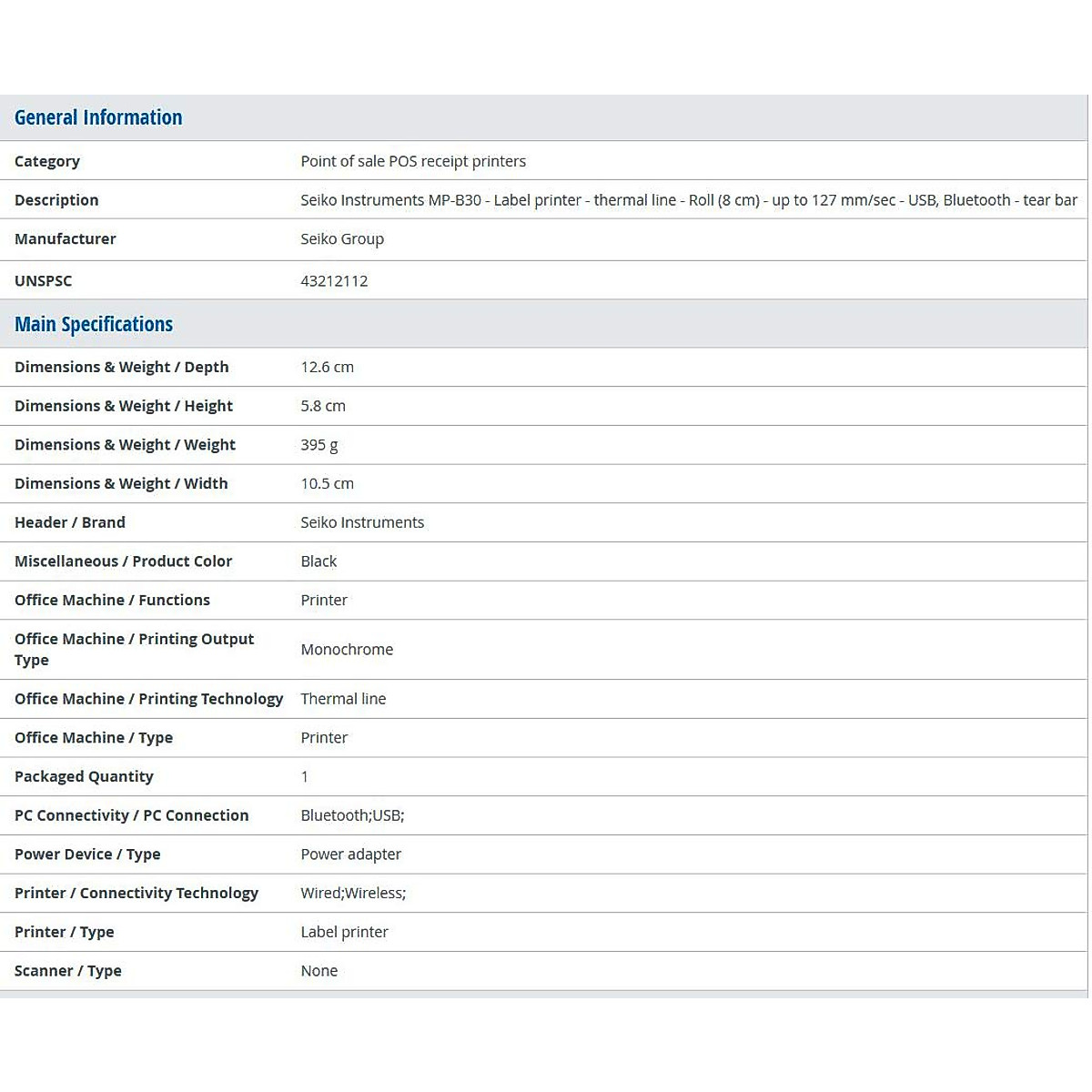 General Information

| | |
|---|---|
| Category | Point of sale POS receipt printers |
| Description | Seiko Instruments MP-B30 - Label printer - thermal line - Roll (8 cm) - up to 127 mm/sec - USB, Bluetooth - tear bar |
| Manufacturer | Seiko Group |
| UNSPSC | 43212112 |

Main Specifications

| | |
|---|---|
| Dimensions & Weight / Depth | 12.6 cm |
| Dimensions & Weight / Height | 5.8 cm |
| Dimensions & Weight / Weight | 395 g |
| Dimensions & Weight / Width | 10.5 cm |
| Header / Brand | Seiko Instruments |
| Miscellaneous / Product Color | Black |
| Office Machine / Functions | Printer |
| Office Machine / Printing Output Type | Monochrome |
| Office Machine / Printing Technology | Thermal line |
| Office Machine / Type | Printer |
| Packaged Quantity | 1 |
| PC Connectivity / PC Connection | Bluetooth;USB; |
| Power Device / Type | Power adapter |
| Printer / Connectivity Technology | Wired;Wireless; |
| Printer / Type | Label printer |
| Scanner / Type | None |